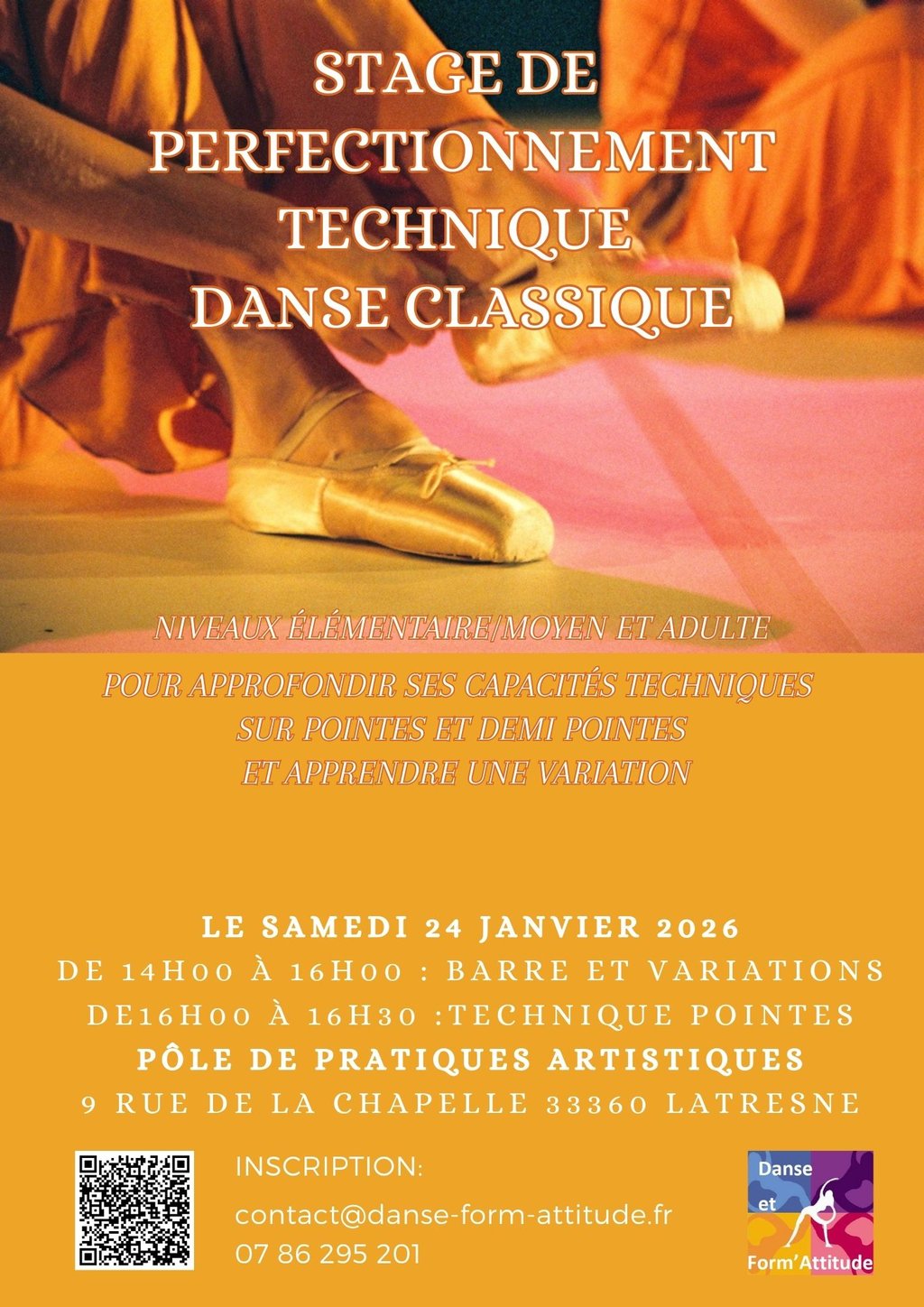 STAGE DE PERFECTIONNEMENT TECHNIQUE DANSE CLASSIQUE

NIVEAUX ÉLÉMENTAIRE/MOYEN ET ADULTE

POUR APPROFONDIR SES CAPACITÉS TECHNIQUES SUR POINTES ET DEMI POINTES ET APPRENDRE UNE VARIATION

LE SAMEDI 24 JANVIER 2026
DE 14H00 À 16H00 : BARRE ET VARIATIONS
DE16H00 À 16H30 :TECHNIQUE POINTES
PÔLE DE PRATIQUES ARTISTIQUES
9 RUE DE LA CHAPELLE 33360 LATRESNE

INSCRIPTION:
contact@danse-form-attitude.fr
07 86 295 201

Danse et Form'Attitude